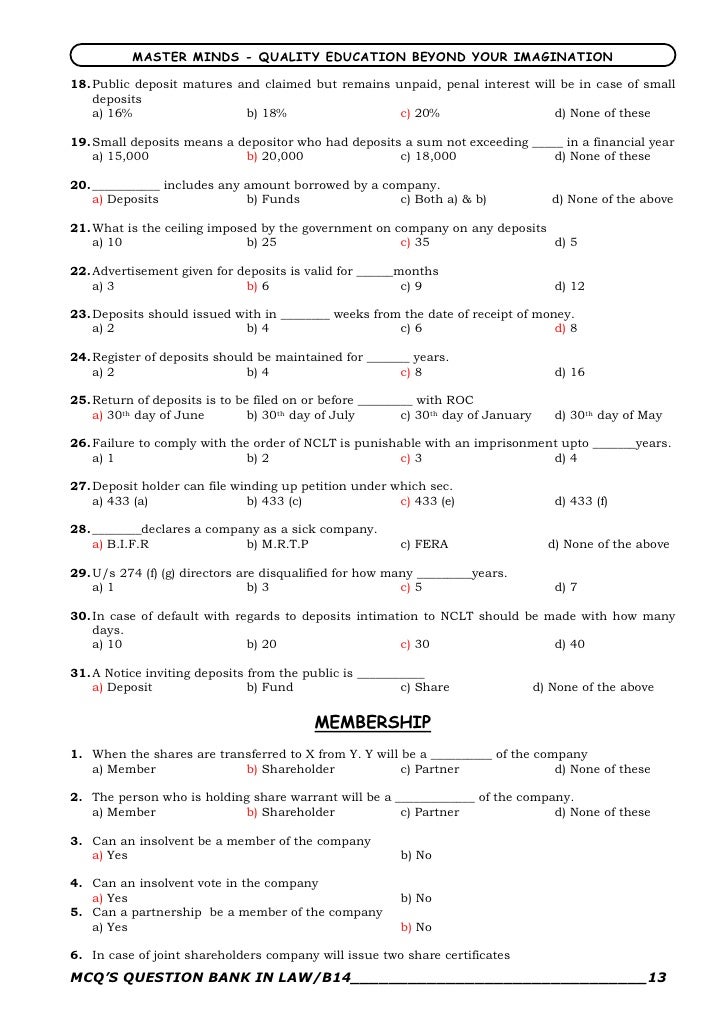 MASTER MINDS - QUALITY EDUCATION BEYOND YOUR IMAGINATION

18. Public deposit matures and claimed but remains unpaid, penal interest will be in case of small deposits
a) 16% b) 18% c) 20% d) None of these

19. Small deposits means a depositor who had deposits a sum not exceeding _____ in a financial year
a) 15,000 b) 20,000 c) 18,000 d) None of these

20. ___________ includes any amount borrowed by a company.
a) Deposits b) Funds c) Both a) & b) d) None of the above

21. What is the ceiling imposed by the government on company on any deposits
a) 10 b) 25 c) 35 d) 5

22. Advertisement given for deposits is valid for ______months
a) 3 b) 6 c) 9 d) 12

23. Deposits should issued with in ________ weeks from the date of receipt of money.
a) 2 b) 4 c) 6 d) 8

24. Register of deposits should be maintained for _______ years.
a) 2 b) 4 c) 8 d) 16

25. Return of deposits is to be filed on or before _________ with ROC
a) $30^{th}$ day of June b) $30^{th}$ day of July c) $30^{th}$ day of January d) $30^{th}$ day of May

26. Failure to comply with the order of NCLT is punishable with an imprisonment upto _______years.
a) 1 b) 2 c) 3 d) 4

27. Deposit holder can file winding up petition under which sec.
a) 433 (a) b) 433 (c) c) 433 (e) d) 433 (f)

28. ________declares a company as a sick company.
a) B.I.F.R b) M.R.T.P c) FERA d) None of the above

29. U/s 274 (f) (g) directors are disqualified for how many _________years.
a) 1 b) 3 c) 5 d) 7

30. In case of default with regards to deposits intimation to NCLT should be made with how many days.
a) 10 b) 20 c) 30 d) 40

31. A Notice inviting deposits from the public is ___________
a) Deposit b) Fund c) Share d) None of the above

MEMBERSHIP

1. When the shares are transferred to X from Y. Y will be a __________ of the company
a) Member b) Shareholder c) Partner d) None of these

2. The person who is holding share warrant will be a _____________ of the company.
a) Member b) Shareholder c) Partner d) None of these

3. Can an insolvent be a member of the company
a) Yes b) No

4. Can an insolvent vote in the company
a) Yes b) No

5. Can a partnership be a member of the company
a) Yes b) No

6. In case of joint shareholders company will issue two share certificates

MCQ'S QUESTION BANK IN LAW/B14____________________________________13